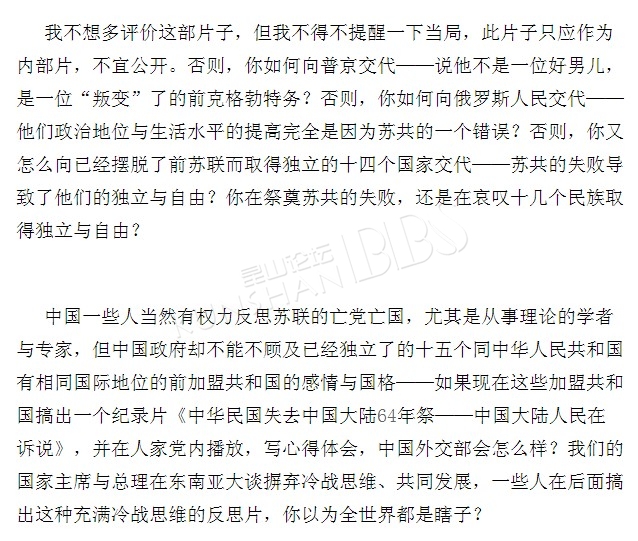 我不想多评价这部片子，但我不得不提醒一下当局，此片子只应作为内部片，不宜公开。否则，你如何向普京交代——说他不是一位好男儿，是一位“叛变”了的前克格勃特务？否则，你如何向俄罗斯人民交代——他们政治地位与生活水平的提高完全是因为苏共的一个错误？否则，你又怎么向已经摆脱了前苏联而取得独立的十四个国家交代——苏共的失败导致了他们的独立与自由？你在祭奠苏共的失败，还是在哀叹十几个民族取得独立与自由？

昆山论坛 KUNSHAN BBS

中国一些人当然有权力反思苏联的亡党亡国，尤其是从事理论的学者与专家，但中国政府却不能不顾及已经独立了的十五个同中华人民共和国有相同国际地位的前加盟共和国的感情与国格——如果现在这些加盟共和国搞出一个纪录片《中华民国失去中国大陆64年祭——中国大陆人民在诉说》，并在人家党内播放，写心得体会，中国外交部会怎么样？我们的国家主席与总理在东南亚大谈摒弃冷战思维、共同发展，一些人在后面搞出这种充满冷战思维的反思片，你以为全世界都是瞎子？